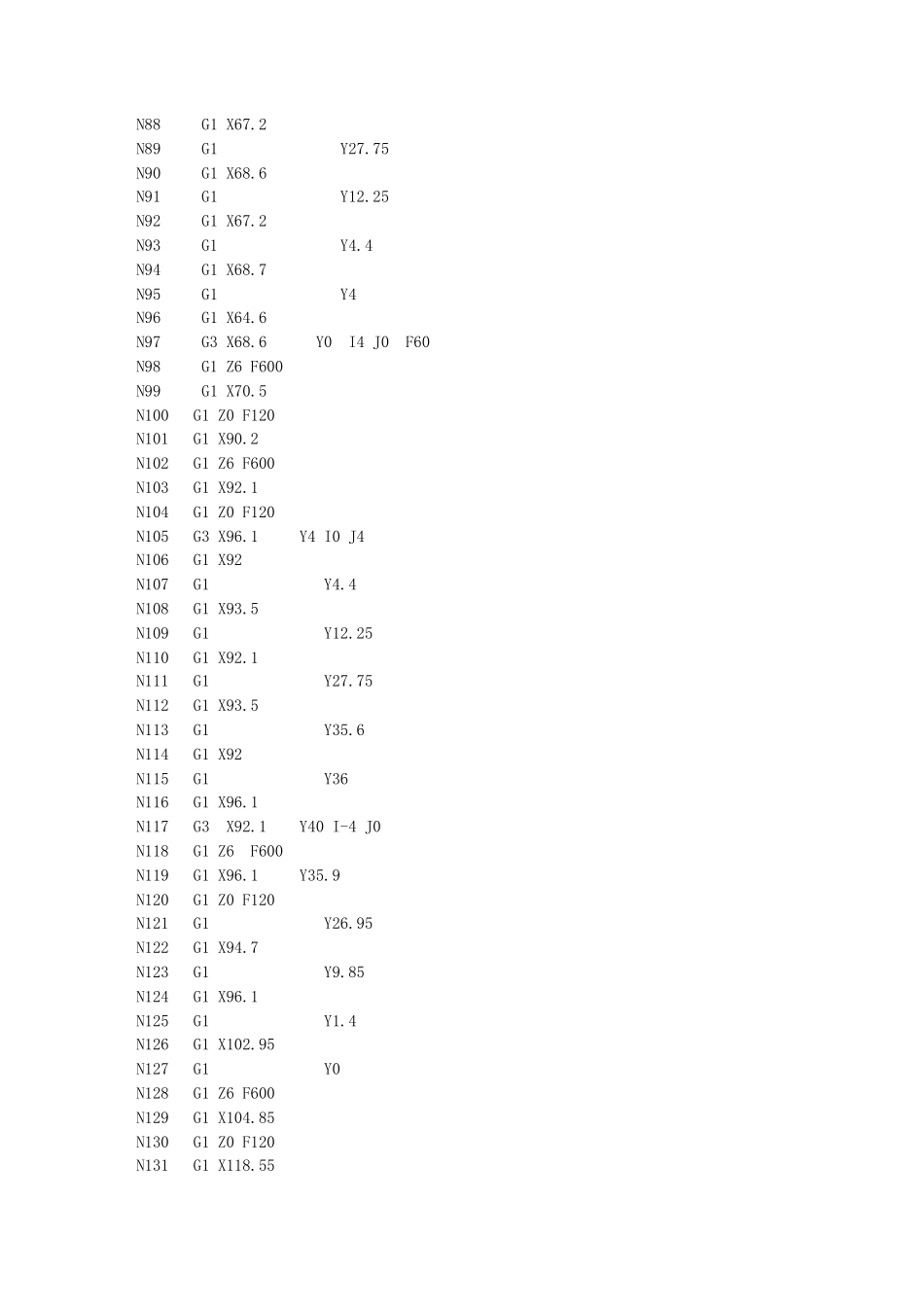 N88 G1 X67.2
N89 G1 Y27.75
N90 G1 X68.6
N91 G1 Y12.25
N92 G1 X67.2
N93 G1 Y4.4
N94 G1 X68.7
N95 G1 Y4
N96 G1 X64.6
N97 G3 X68.6 Y0 I4 J0 F60
N98 G1 Z6 F600
N99 G1 X70.5
N100 G1 Z0 F120
N101 G1 X90.2
N102 G1 Z6 F600
N103 G1 X92.1
N104 G1 Z0 F120
N105 G3 X96.1 Y4 I0 J4
N106 G1 X92
N107 G1 Y4.4
N108 G1 X93.5
N109 G1 Y12.25
N110 G1 X92.1
N111 G1 Y27.75
N112 G1 X93.5
N113 G1 Y35.6
N114 G1 X92
N115 G1 Y36
N116 G1 X96.1
N117 G3 X92.1 Y40 I-4 J0
N118 G1 Z6 F600
N119 G1 X96.1 Y35.9
N120 G1 Z0 F120
N121 G1 Y26.95
N122 G1 X94.7
N123 G1 Y9.85
N124 G1 X96.1
N125 G1 Y1.4
N126 G1 X102.95
N127 G1 Y0
N128 G1 Z6 F600
N129 G1 X104.85
N130 G1 Z0 F120
N131 G1 X118.55